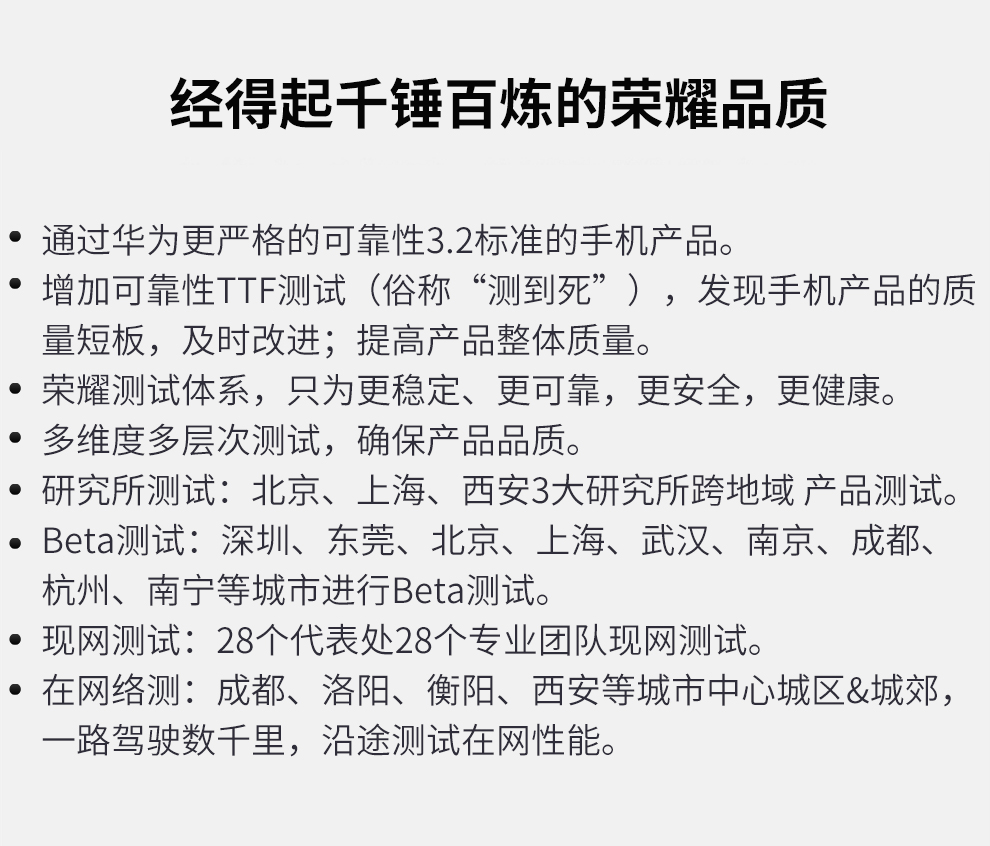 经得起千锤百炼的荣耀品质

• 通过华为更严格的可靠性3.2标准的手机产品。
• 增加可靠性TTF测试（俗称“测到死”），发现手机产品的质量短板，及时改进；提高产品整体质量。
• 荣耀测试体系，只为更稳定、更可靠，更安全，更健康。
• 多维度多层次测试，确保产品品质。
• 研究所测试：北京、上海、西安3大研究所跨地域 产品测试。
• Beta测试：深圳、东莞、北京、上海、武汉、南京、成都、杭州、南宁等城市进行Beta测试。
• 现网测试：28个代表处28个专业团队现网测试。
• 在网络测：成都、洛阳、衡阳、西安等城市中心城区&城郊，一路驾驶数千里，沿途测试在网性能。